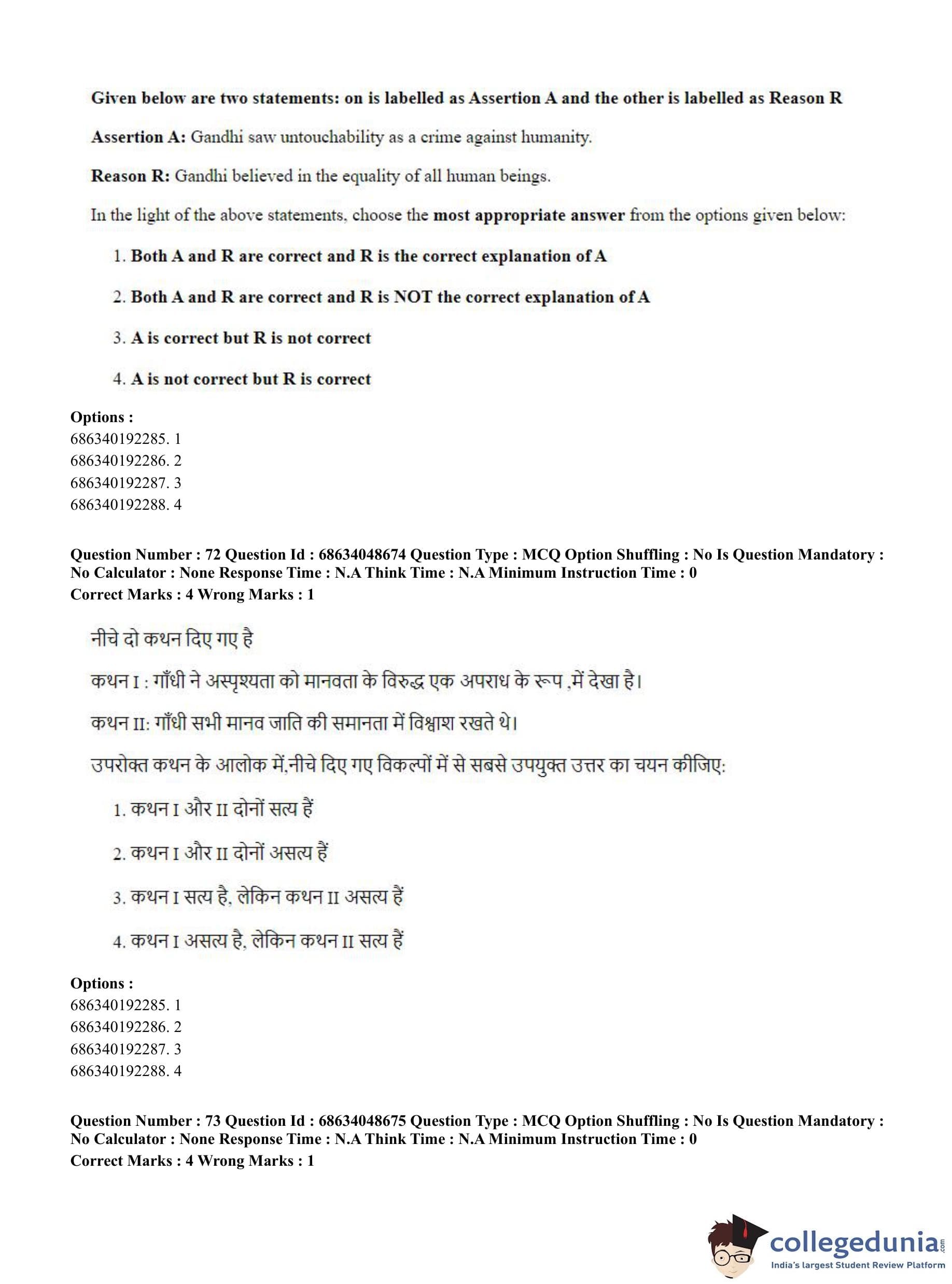 Given below are two statements: on is labelled as Assertion A and the other is labelled as Reason R

Assertion A: Gandhi saw untouchability as a crime against humanity.

Reason R: Gandhi believed in the equality of all human beings.

In the light of the above statements, choose the most appropriate answer from the options given below:

1. Both A and R are correct and R is the correct explanation of A

2. Both A and R are correct and R is NOT the correct explanation of A

3. A is correct but R is not correct

4. A is not correct but R is correct

Options :
686340192285. 1
686340192286. 2
686340192287. 3
686340192288. 4

Question Number : 72 Question Id : 68634048674 Question Type : MCQ Option Shuffling : No Is Question Mandatory : No Calculator : None Response Time : N.A Think Time : N.A Minimum Instruction Time : 0
Correct Marks : 4 Wrong Marks : 1

नीचे दो कथन दिए गए है

कथन I : गाँधी ने अस्पृश्यता को मानवता के विरुद्ध एक अपराध के रूप ,में देखा है।

कथन II: गाँधी सभी मानव जाति की समानता में विश्वाश रखते थे।

उपरोक्त कथन के आलोक में,नीचे दिए गए विकल्पों में से सबसे उपयुक्त उत्तर का चयन कीजिए:

1. कथन I और II दोनों सत्य हैं

2. कथन I और II दोनों असत्य हैं

3. कथन I सत्य है, लेकिन कथन II असत्य हैं

4. कथन I असत्य है, लेकिन कथन II सत्य हैं

Options :
686340192285. 1
686340192286. 2
686340192287. 3
686340192288. 4

Question Number : 73 Question Id : 68634048675 Question Type : MCQ Option Shuffling : No Is Question Mandatory : No Calculator : None Response Time : N.A Think Time : N.A Minimum Instruction Time : 0
Correct Marks : 4 Wrong Marks : 1

collegedunia.com
India's largest Student Review Platform